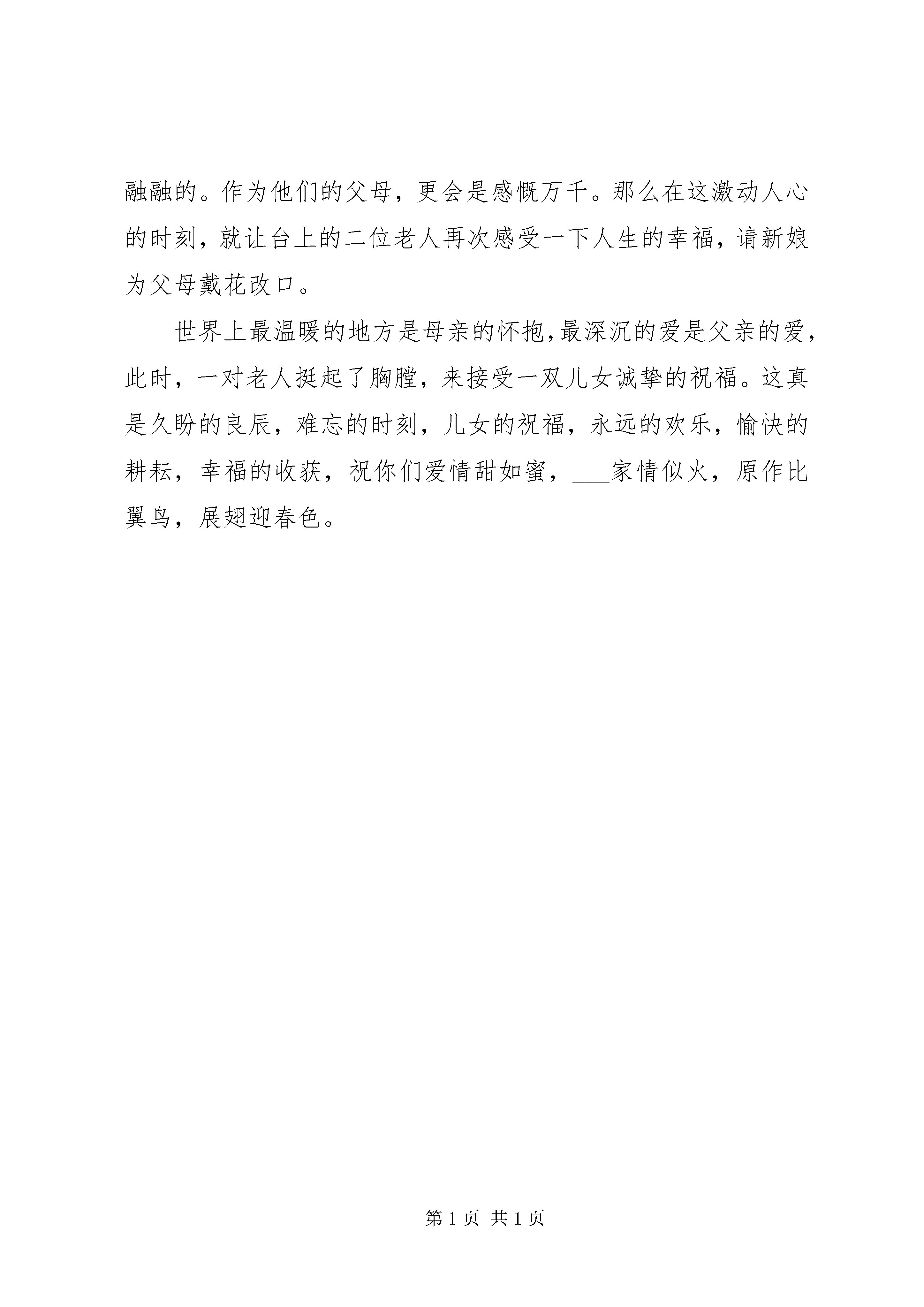 融融的。作为他们的父母，更会是感慨万千。那么在这激动人心的时刻，就让台上的二位老人再次感受一下人生的幸福，请新娘为父母戴花改口。

世界上最温暖的地方是母亲的怀抱,最深沉的爱是父亲的爱，此时，一对老人挺起了胸膛，来接受一双儿女诚挚的祝福。这真是久盼的良辰，难忘的时刻，儿女的祝福，永远的欢乐，愉快的耕耘，幸福的收获，祝你们爱情甜如蜜，___家情似火，原作比翼鸟，展翅迎春色。

第 1 页 共 1 页